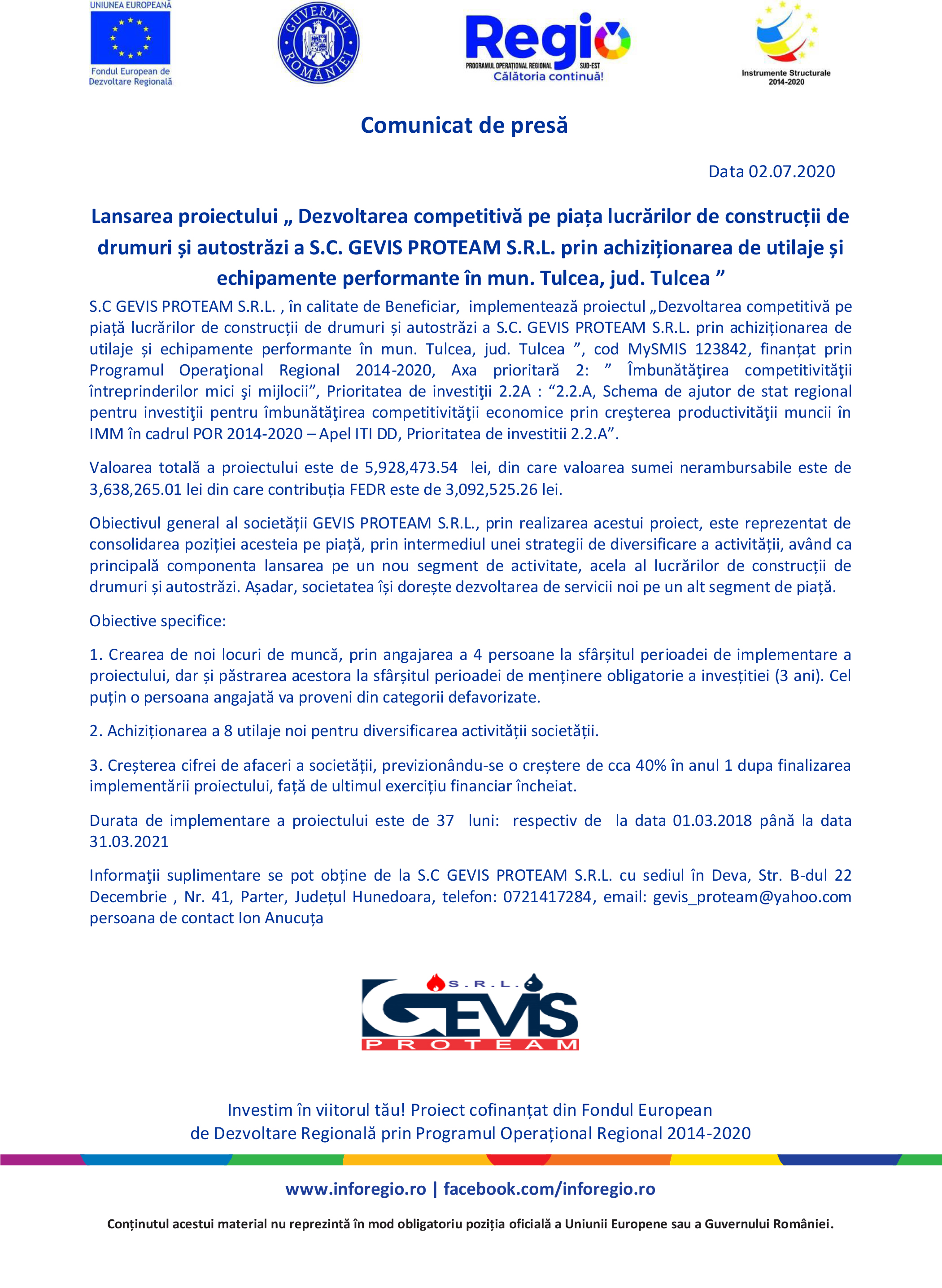 UNIUNEA EUROPEANĂ
Fondul European de Dezvoltare Regională

GUVERNUL ROMÂNIEI

Regio
PROGRAMUL OPERAȚIONAL REGIONAL SUD-EST
Călătoria continuă!

Instrumente Structurale 2014-2020

Comunicat de presă

Data 02.07.2020

Lansarea proiectului „ Dezvoltarea competitivă pe piața lucrărilor de construcții de drumuri și autostrăzi a S.C. GEVIS PROTEAM S.R.L. prin achiziționarea de utilaje și echipamente performante în mun. Tulcea, jud. Tulcea ”

S.C GEVIS PROTEAM S.R.L. , în calitate de Beneficiar, implementează proiectul „Dezvoltarea competitivă pe piață lucrărilor de construcții de drumuri și autostrăzi a S.C. GEVIS PROTEAM S.R.L. prin achiziționarea de utilaje și echipamente performante în mun. Tulcea, jud. Tulcea ”, cod MySMIS 123842, finanțat prin Programul Operaţional Regional 2014-2020, Axa prioritară 2: ” Îmbunătăţirea competitivităţii întreprinderilor mici şi mijlocii”, Prioritatea de investiţii 2.2A : “2.2.A, Schema de ajutor de stat regional pentru investiţii pentru îmbunătăţirea competitivităţii economice prin creşterea productivităţii muncii în IMM în cadrul POR 2014-2020 – Apel ITI DD, Prioritatea de investitii 2.2.A”.

Valoarea totală a proiectului este de 5,928,473.54 lei, din care valoarea sumei nerambursabile este de 3,638,265.01 lei din care contribuția FEDR este de 3,092,525.26 lei.

Obiectivul general al societății GEVIS PROTEAM S.R.L., prin realizarea acestui proiect, este reprezentat de consolidarea poziției acesteia pe piață, prin intermediul unei strategii de diversificare a activității, având ca principală componenta lansarea pe un nou segment de activitate, acela al lucrărilor de construcții de drumuri și autostrăzi. Așadar, societatea își dorește dezvoltarea de servicii noi pe un alt segment de piață.

Obiective specifice:

1. Crearea de noi locuri de muncă, prin angajarea a 4 persoane la sfârșitul perioadei de implementare a proiectului, dar și păstrarea acestora la sfârșitul perioadei de menținere obligatorie a investiției (3 ani). Cel puțin o persoana angajată va proveni din categorii defavorizate.

2. Achiziționarea a 8 utilaje noi pentru diversificarea activității societății.

3. Creșterea cifrei de afaceri a societății, previzionându-se o creștere de cca 40% în anul 1 dupa finalizarea implementării proiectului, față de ultimul exercițiu financiar încheiat.

Durata de implementare a proiectului este de 37 luni: respectiv de la data 01.03.2018 până la data 31.03.2021

Informaţii suplimentare se pot obține de la S.C GEVIS PROTEAM S.R.L. cu sediul în Deva, Str. B-dul 22 Decembrie , Nr. 41, Parter, Județul Hunedoara, telefon: 0721417284, email: gevis_proteam@yahoo.com persoana de contact Ion Anucuța

S.R.L.
GEVIS
PROTEAM

Investim în viitorul tău! Proiect cofinanțat din Fondul European de Dezvoltare Regională prin Programul Operațional Regional 2014-2020

www.inforegio.ro | facebook.com/inforegio.ro

Conținutul acestui material nu reprezintă în mod obligatoriu poziția oficială a Uniunii Europene sau a Guvernului României.